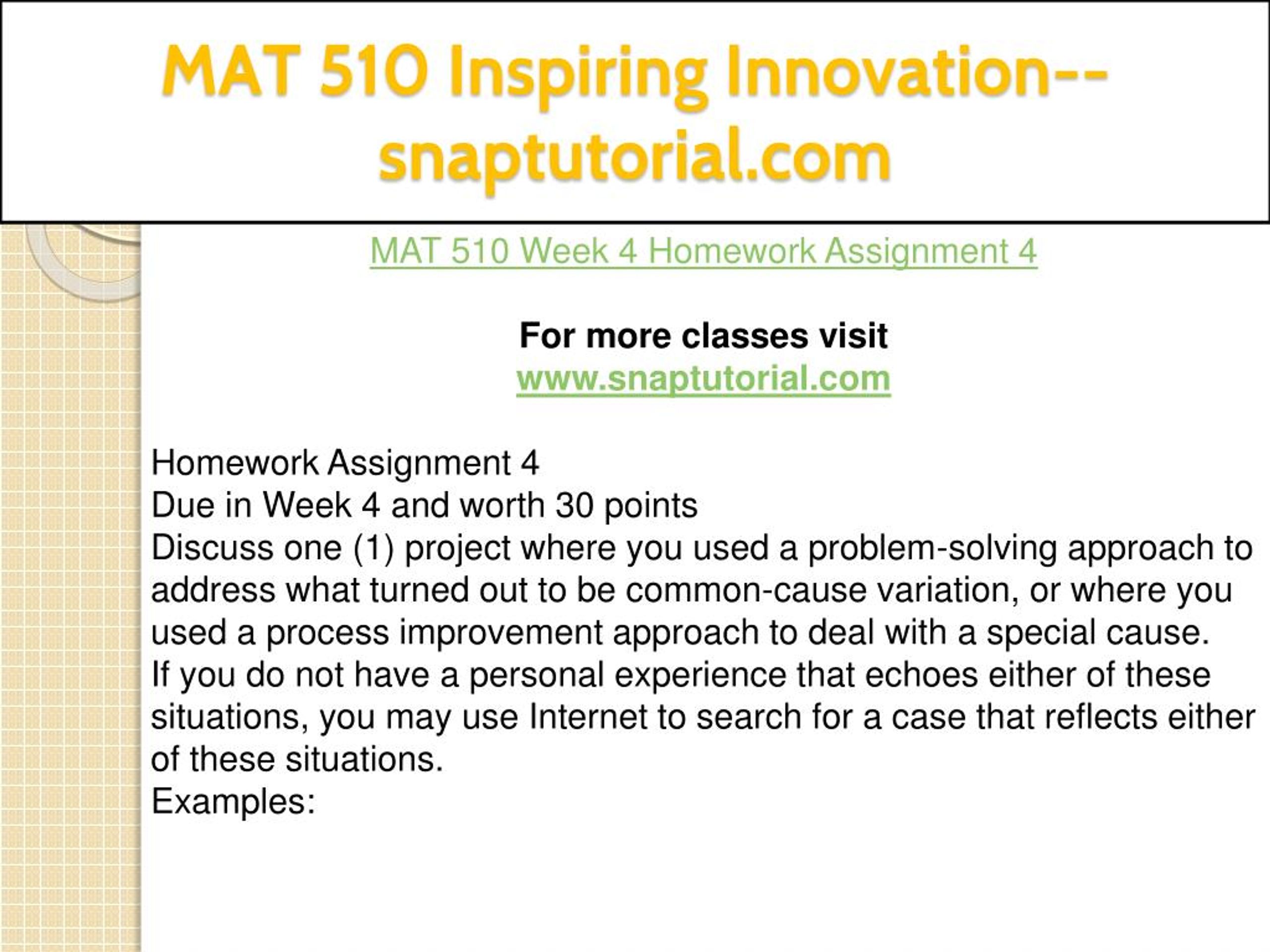 MAT 510 Inspiring Innovation--snaptutorial.com

MAT 510 Week 4 Homework Assignment 4

For more classes visit
www.snaptutorial.com

Homework Assignment 4
Due in Week 4 and worth 30 points
Discuss one (1) project where you used a problem-solving approach to address what turned out to be common-cause variation, or where you used a process improvement approach to deal with a special cause.
If you do not have a personal experience that echoes either of these situations, you may use Internet to search for a case that reflects either of these situations.
Examples: